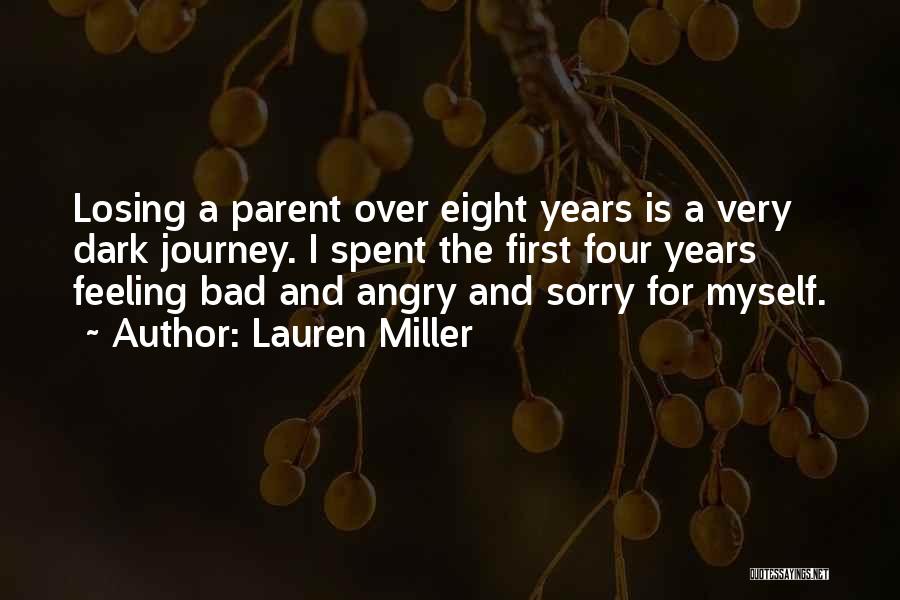 Losing a parent over eight years is a very dark journey. I spent the first four years feeling bad and angry and sorry for myself.
~ Author: Lauren Miller

QUOTESSAYINGS.NET